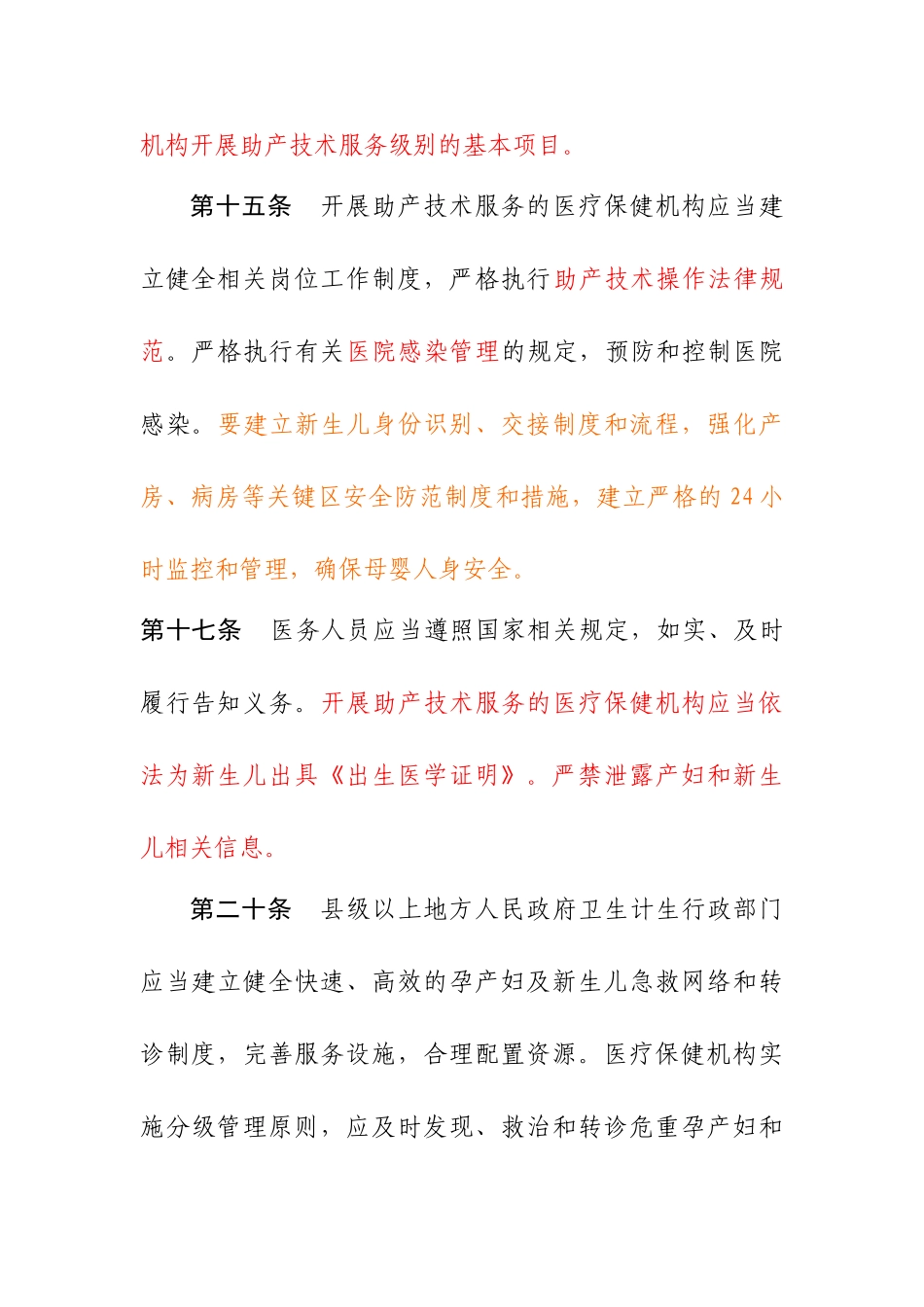 机构开展助产技术服务级别的基本项目。

第十五条　开展助产技术服务的医疗保健机构应当建立健全相关岗位工作制度，严格执行助产技术操作法律规范。严格执行有关医院感染管理的规定，预防和控制医院感染。要建立新生儿身份识别、交接制度和流程，强化产房、病房等关键区安全防范制度和措施，建立严格的 24 小时监控和管理，确保母婴人身安全。

第十七条　医务人员应当遵照国家相关规定，如实、及时履行告知义务。开展助产技术服务的医疗保健机构应当依法为新生儿出具《出生医学证明》。严禁泄露产妇和新生儿相关信息。

第二十条　县级以上地方人民政府卫生计生行政部门应当建立健全快速、高效的孕产妇及新生儿急救网络和转诊制度，完善服务设施，合理配置资源。医疗保健机构实施分级管理原则，应及时发现、救治和转诊危重孕产妇和